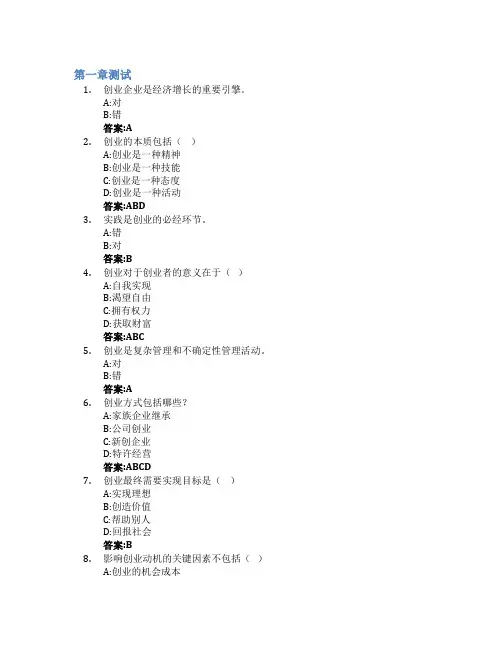 第一章测试

1. 创业企业是经济增长的重要引擎。
A:对
B:错
答案:A

2. 创业的本质包括（ ）
A:创业是一种精神
B:创业是一种技能
C:创业是一种态度
D:创业是一种活动
答案:ABD

3. 实践是创业的必经环节。
A:错
B:对
答案:B

4. 创业对于创业者的意义在于（ ）
A:自我实现
B:渴望自由
C:拥有权力
D:获取财富
答案:ABC

5. 创业是复杂管理和不确定性管理活动。
A:对
B:错
答案:A

6. 创业方式包括哪些？
A:家族企业继承
B:公司创业
C:新创企业
D:特许经营
答案:ABCD

7. 创业最终需要实现目标是（ ）
A:实现理想
B:创造价值
C:帮助别人
D:回报社会
答案:B

8. 影响创业动机的关键因素不包括（ ）
A:创业的机会成本